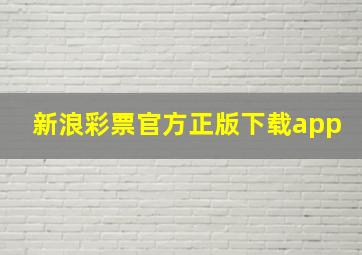 新浪彩票官方正版下载app